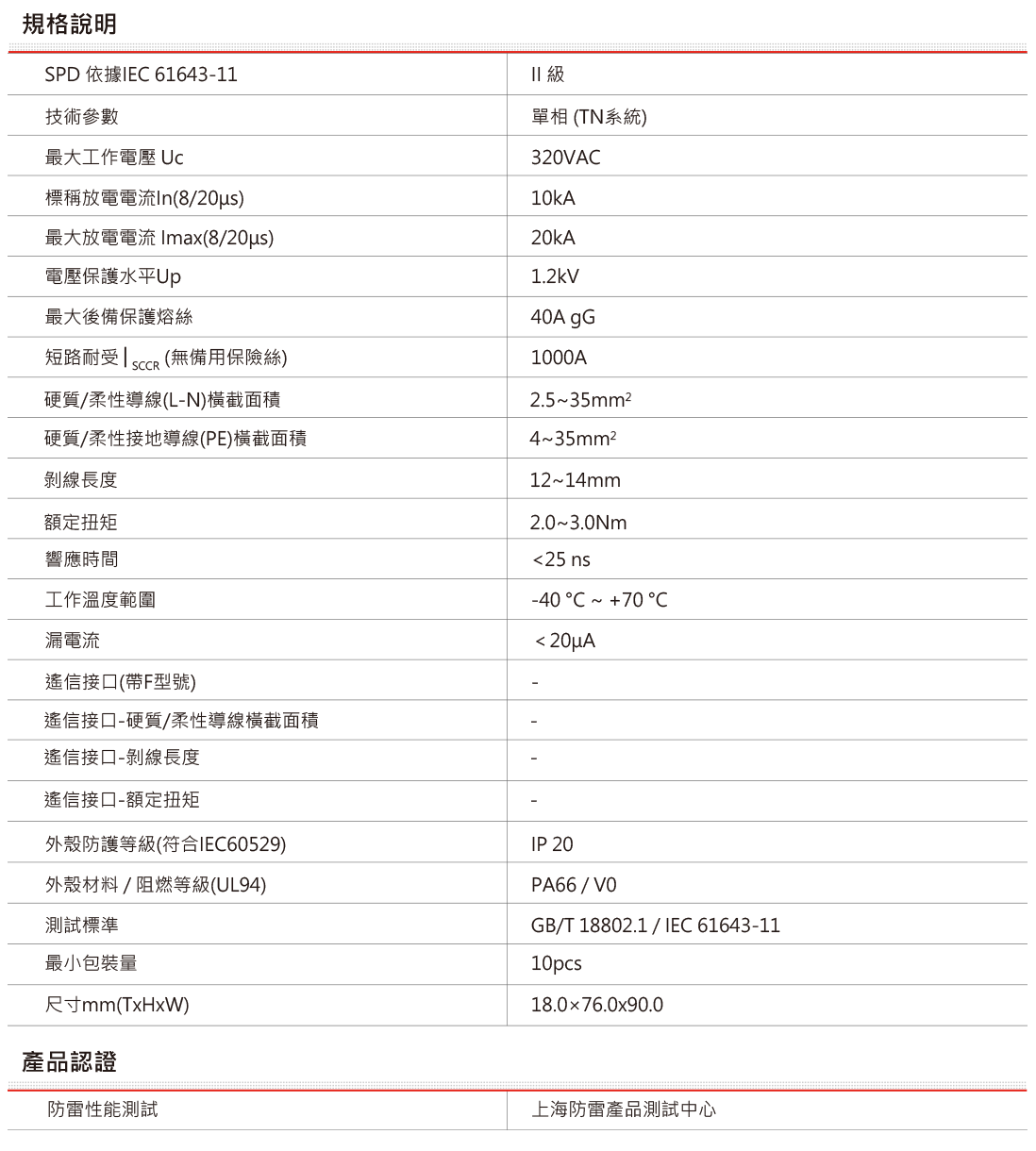 規格說明

| | |
|---|---|
| SPD 依據IEC 61643-11 | II 級 |
| 技術參數 | 單相 (TN系統) |
| 最大工作電壓 Uc | 320VAC |
| 標稱放電電流In(8/20μs) | 10kA |
| 最大放電電流 Imax(8/20μs) | 20kA |
| 電壓保護水平Up | 1.2kV |
| 最大後備保護熔絲 | 40A gG |
| 短路耐受 $I_{SCCR}$ (無備用保險絲) | 1000A |
| 硬質/柔性導線(L-N)橫截面積 | 2.5~35mm² |
| 硬質/柔性接地導線(PE)橫截面積 | 4~35mm² |
| 剝線長度 | 12~14mm |
| 額定扭矩 | 2.0~3.0Nm |
| 響應時間 | <25 ns |
| 工作溫度範圍 | -40 °C ~ +70 °C |
| 漏電流 | < 20μA |
| 遙信接口(帶F型號) | - |
| 遙信接口-硬質/柔性導線橫截面積 | - |
| 遙信接口-剝線長度 | - |
| 遙信接口-額定扭矩 | - |
| 外殼防護等級(符合IEC60529) | IP 20 |
| 外殼材料 / 阻燃等級(UL94) | PA66 / V0 |
| 測試標準 | GB/T 18802.1 / IEC 61643-11 |
| 最小包裝量 | 10pcs |
| 尺寸mm(TxHxW) | 18.0×76.0x90.0 |

產品認證

| | |
|---|---|
| 防雷性能測試 | 上海防雷產品測試中心 |